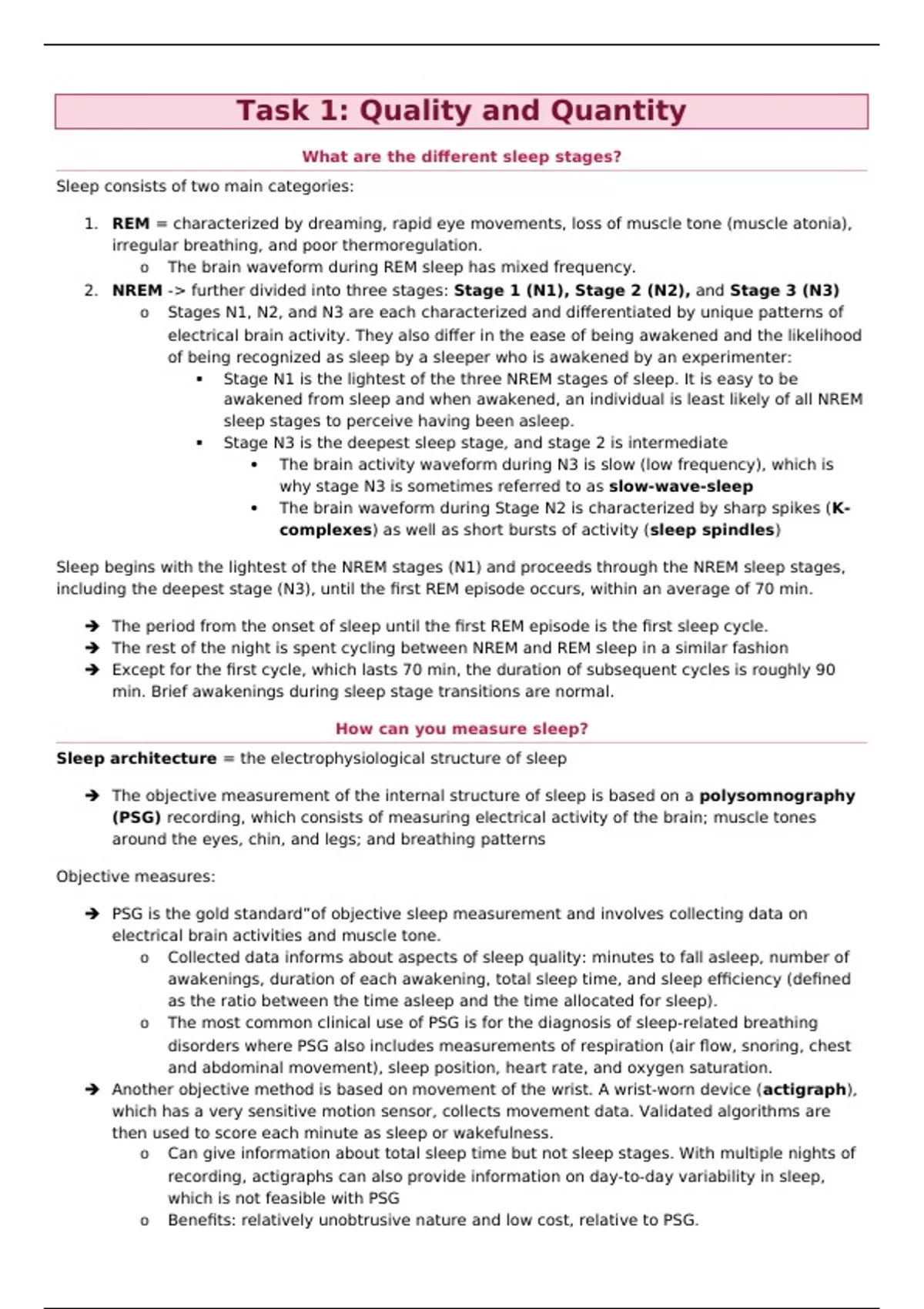 Task 1: Quality and Quantity

What are the different sleep stages?

Sleep consists of two main categories:

1. REM = characterized by dreaming, rapid eye movements, loss of muscle tone (muscle atonia), irregular breathing, and poor thermoregulation.
o The brain waveform during REM sleep has mixed frequency.
2. NREM -> further divided into three stages: Stage 1 (N1), Stage 2 (N2), and Stage 3 (N3)
o Stages N1, N2, and N3 are each characterized and differentiated by unique patterns of electrical brain activity. They also differ in the ease of being awakened and the likelihood of being recognized as sleep by a sleeper who is awakened by an experimenter:
▪ Stage N1 is the lightest of the three NREM stages of sleep. It is easy to be awakened from sleep and when awakened, an individual is least likely of all NREM sleep stages to perceive having been asleep.
▪ Stage N3 is the deepest sleep stage, and stage 2 is intermediate
• The brain activity waveform during N3 is slow (low frequency), which is why stage N3 is sometimes referred to as slow-wave-sleep
• The brain waveform during Stage N2 is characterized by sharp spikes (K-complexes) as well as short bursts of activity (sleep spindles)

Sleep begins with the lightest of the NREM stages (N1) and proceeds through the NREM sleep stages, including the deepest stage (N3), until the first REM episode occurs, within an average of 70 min.

➔ The period from the onset of sleep until the first REM episode is the first sleep cycle.
➔ The rest of the night is spent cycling between NREM and REM sleep in a similar fashion
➔ Except for the first cycle, which lasts 70 min, the duration of subsequent cycles is roughly 90 min. Brief awakenings during sleep stage transitions are normal.

How can you measure sleep?

Sleep architecture = the electrophysiological structure of sleep

➔ The objective measurement of the internal structure of sleep is based on a polysomnography (PSG) recording, which consists of measuring electrical activity of the brain; muscle tones around the eyes, chin, and legs; and breathing patterns

Objective measures:

➔ PSG is the gold standard"of objective sleep measurement and involves collecting data on electrical brain activities and muscle tone.
o Collected data informs about aspects of sleep quality: minutes to fall asleep, number of awakenings, duration of each awakening, total sleep time, and sleep efficiency (defined as the ratio between the time asleep and the time allocated for sleep).
o The most common clinical use of PSG is for the diagnosis of sleep-related breathing disorders where PSG also includes measurements of respiration (air flow, snoring, chest and abdominal movement), sleep position, heart rate, and oxygen saturation.
➔ Another objective method is based on movement of the wrist. A wrist-worn device (actigraph), which has a very sensitive motion sensor, collects movement data. Validated algorithms are then used to score each minute as sleep or wakefulness.
o Can give information about total sleep time but not sleep stages. With multiple nights of recording, actigraphs can also provide information on day-to-day variability in sleep, which is not feasible with PSG
o Benefits: relatively unobtrusive nature and low cost, relative to PSG.